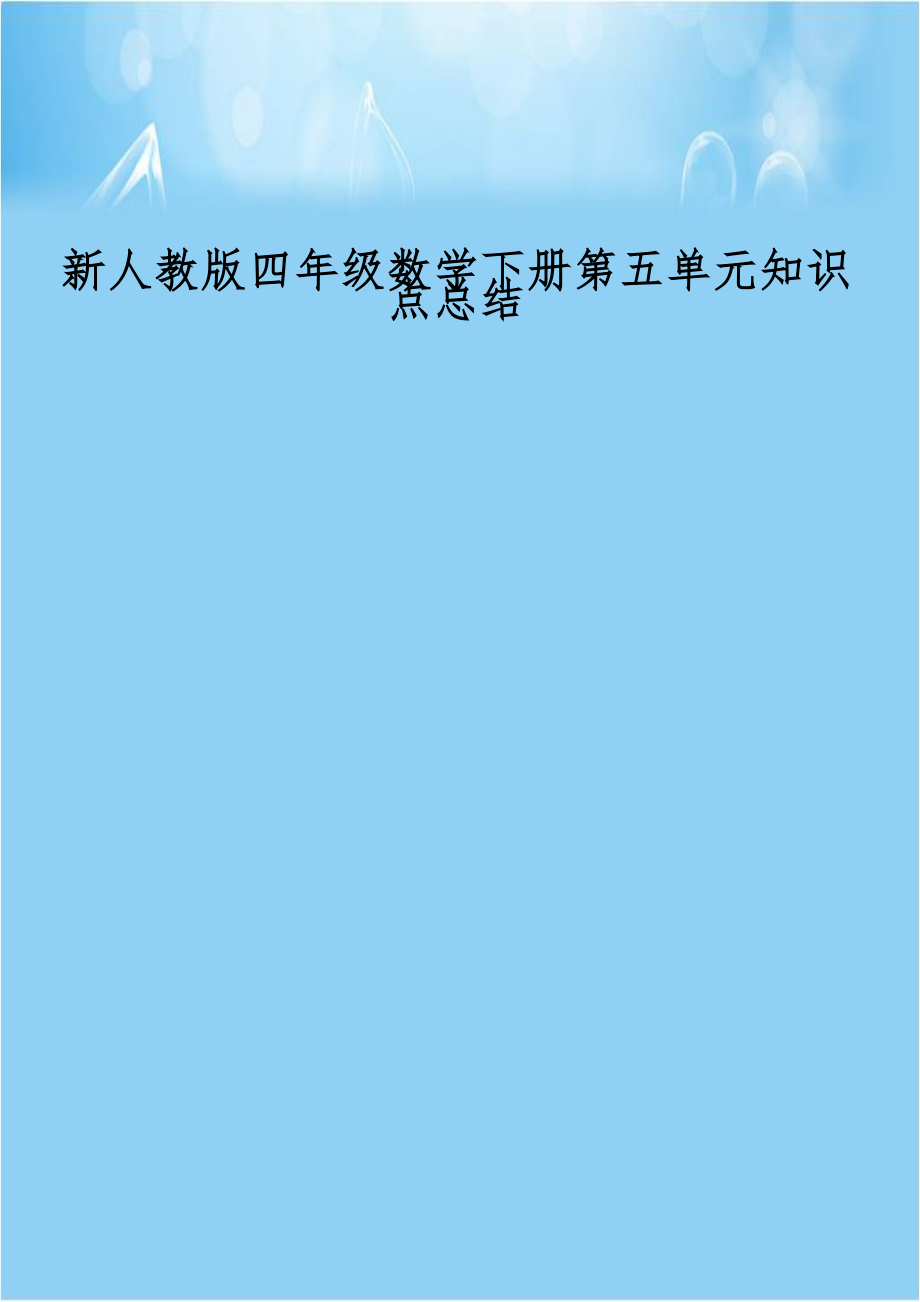 新人教版四年级数学下册第五单元知识点总结